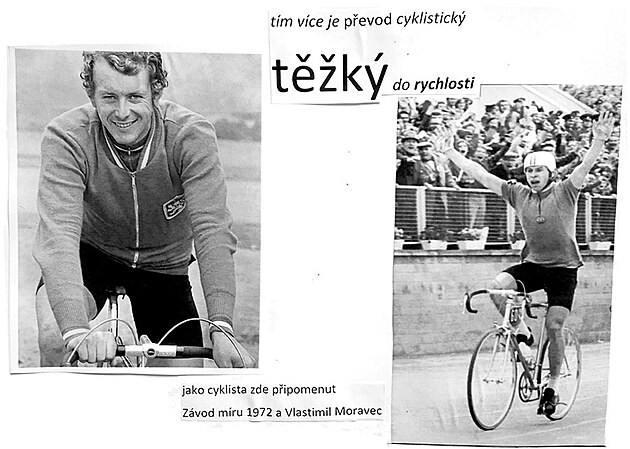 tím více je převod cyklistický

těžký do rychlosti

jako cyklista zde připomenut

Závod míru 1972 a Vlastimil Moravec